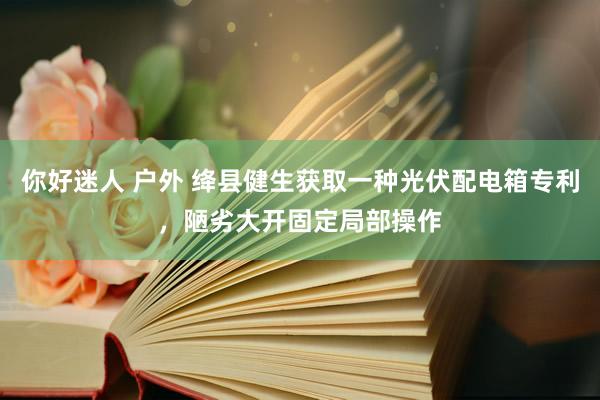 你好迷人 户外 绛县健生获取一种光伏配电箱专利，陋劣大开固定局部操作